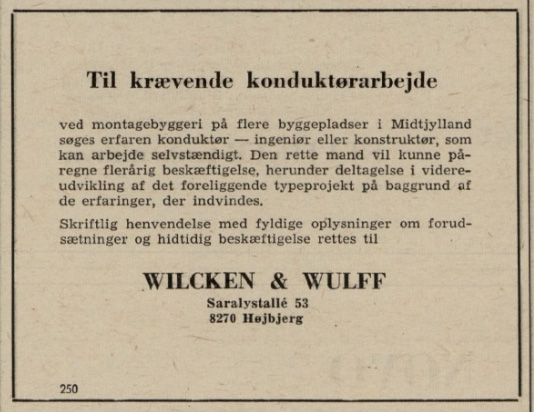 Til krævende konduktørarbejde

ved montagebyggeri på flere byggepladser i Midtjylland søges erfaren konduktør — ingeniør eller konstruktør, som kan arbejde selvstændigt. Den rette mand vil kunne påregne flerårig beskæftigelse, herunder deltagelse i videreudvikling af det foreliggende typeprojekt på baggrund af de erfaringer, der indvindes.

Skriftlig henvendelse med fyldige oplysninger om forudsætninger og hidtidig beskæftigelse rettes til

WILCKEN & WULFF
Saralystallé 53
8270 Højbjerg

250